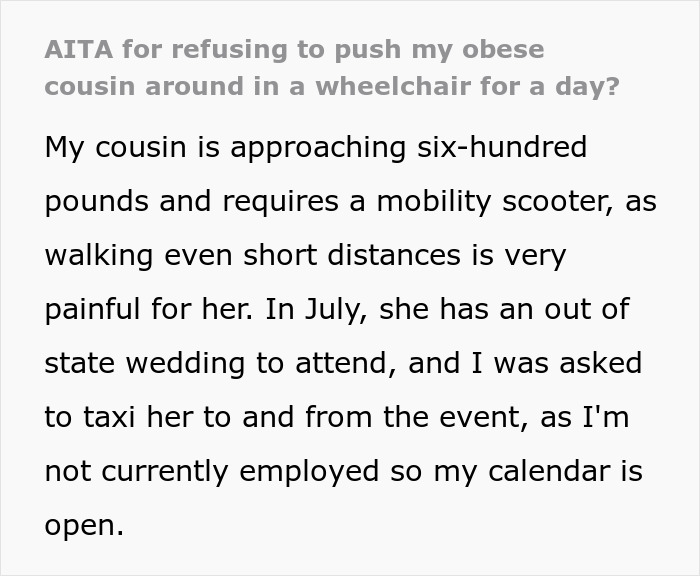 AITA for refusing to push my obese cousin around in a wheelchair for a day?

My cousin is approaching six-hundred pounds and requires a mobility scooter, as walking even short distances is very painful for her. In July, she has an out of state wedding to attend, and I was asked to taxi her to and from the event, as I'm not currently employed so my calendar is open.